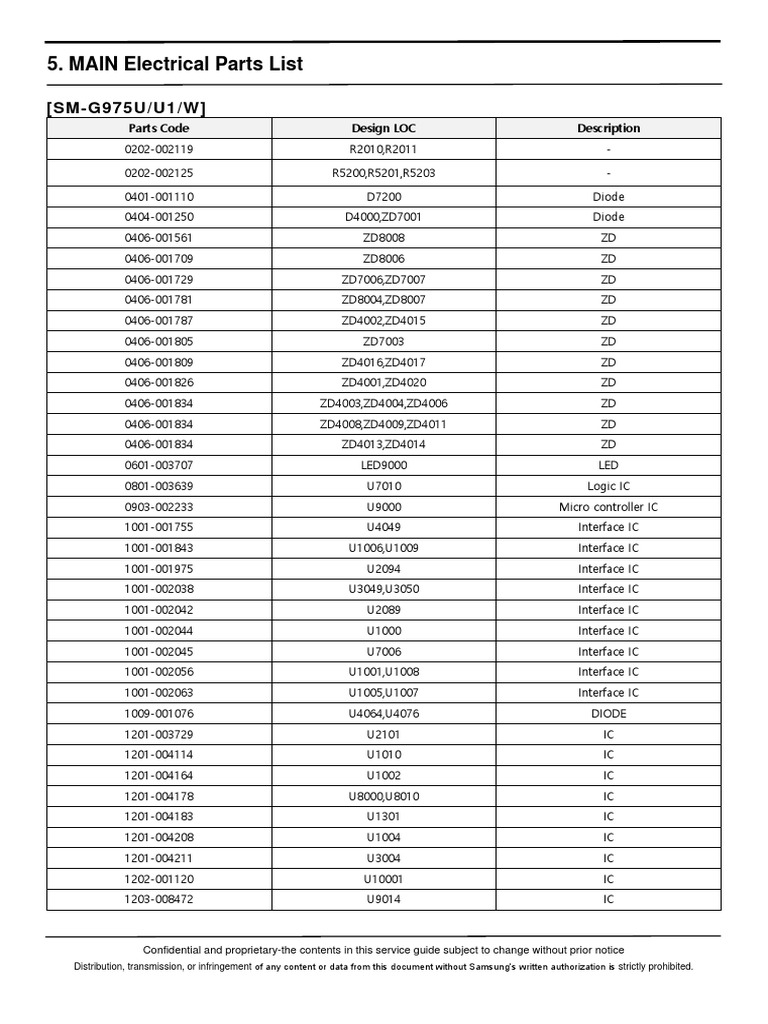 5. MAIN Electrical Parts List

[SM-G975U/U1/W]

| Parts Code | Design LOC | Description |
|---|---|---|
| 0202-002119 | R2010,R2011 | - |
| 0202-002125 | R5200,R5201,R5203 | - |
| 0401-001110 | D7200 | Diode |
| 0404-001250 | D4000,ZD7001 | Diode |
| 0406-001561 | ZD8008 | ZD |
| 0406-001709 | ZD8006 | ZD |
| 0406-001729 | ZD7006,ZD7007 | ZD |
| 0406-001781 | ZD8004,ZD8007 | ZD |
| 0406-001787 | ZD4002,ZD4015 | ZD |
| 0406-001805 | ZD7003 | ZD |
| 0406-001809 | ZD4016,ZD4017 | ZD |
| 0406-001826 | ZD4001,ZD4020 | ZD |
| 0406-001834 | ZD4003,ZD4004,ZD4006 | ZD |
| 0406-001834 | ZD4008,ZD4009,ZD4011 | ZD |
| 0406-001834 | ZD4013,ZD4014 | ZD |
| 0601-003707 | LED9000 | LED |
| 0801-003639 | U7010 | Logic IC |
| 0903-002233 | U9000 | Micro controller IC |
| 1001-001755 | U4049 | Interface IC |
| 1001-001843 | U1006,U1009 | Interface IC |
| 1001-001975 | U2094 | Interface IC |
| 1001-002038 | U3049,U3050 | Interface IC |
| 1001-002042 | U2089 | Interface IC |
| 1001-002044 | U1000 | Interface IC |
| 1001-002045 | U7006 | Interface IC |
| 1001-002056 | U1001,U1008 | Interface IC |
| 1001-002063 | U1005,U1007 | Interface IC |
| 1009-001076 | U4064,U4076 | DIODE |
| 1201-003729 | U2101 | IC |
| 1201-004114 | U1010 | IC |
| 1201-004164 | U1002 | IC |
| 1201-004178 | U8000,U8010 | IC |
| 1201-004183 | U1301 | IC |
| 1201-004208 | U1004 | IC |
| 1201-004211 | U3004 | IC |
| 1202-001120 | U10001 | IC |
| 1203-008472 | U9014 | IC |

Confidential and proprietary-the contents in this service guide subject to change without prior notice
Distribution, transmission, or infringement of any content or data from this document without Samsung's written authorization is strictly prohibited.